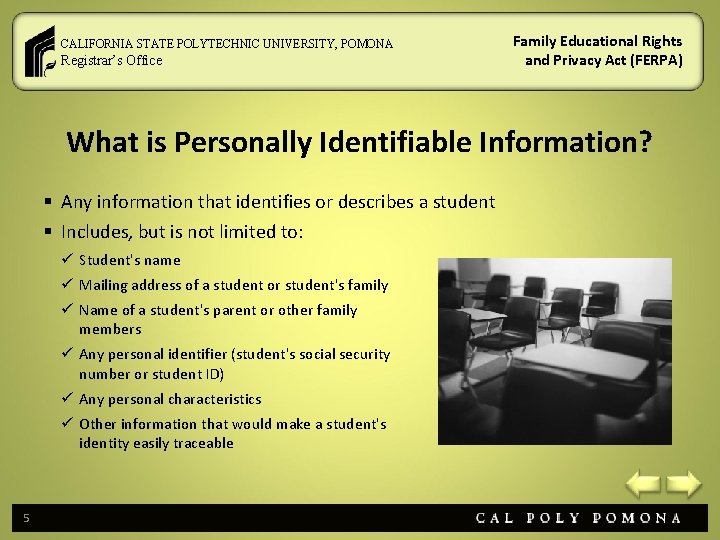 CALIFORNIA STATE POLYTECHNIC UNIVERSITY, POMONA
Registrar's Office

Family Educational Rights and Privacy Act (FERPA)

What is Personally Identifiable Information?

▪ Any information that identifies or describes a student
▪ Includes, but is not limited to:
✓ Student's name
✓ Mailing address of a student or student's family
✓ Name of a student's parent or other family members
✓ Any personal identifier (student's social security number or student ID)
✓ Any personal characteristics
✓ Other information that would make a student's identity easily traceable

5

CAL POLY POMONA